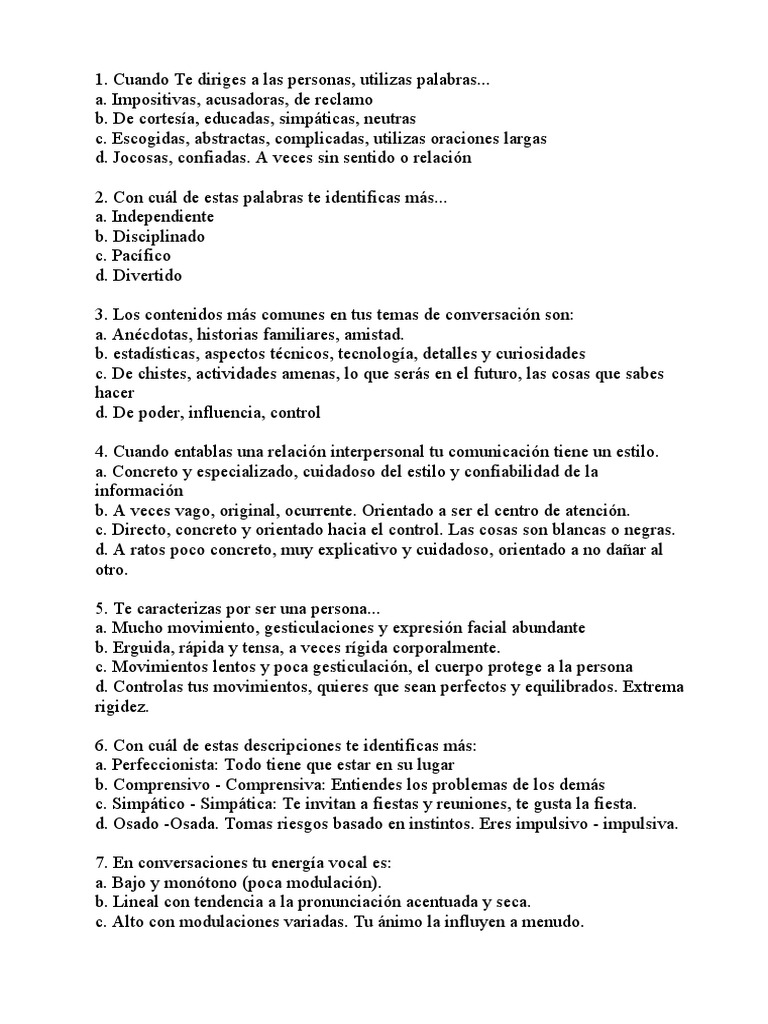 1. Cuando Te diriges a las personas, utilizas palabras...
a. Impositivas, acusadoras, de reclamo
b. De cortesía, educadas, simpáticas, neutras
c. Escogidas, abstractas, complicadas, utilizas oraciones largas
d. Jocosas, confiadas. A veces sin sentido o relación

2. Con cuál de estas palabras te identificas más...
a. Independiente
b. Disciplinado
c. Pacífico
d. Divertido

3. Los contenidos más comunes en tus temas de conversación son:
a. Anécdotas, historias familiares, amistad.
b. estadísticas, aspectos técnicos, tecnología, detalles y curiosidades
c. De chistes, actividades amenas, lo que serás en el futuro, las cosas que sabes hacer
d. De poder, influencia, control

4. Cuando entablas una relación interpersonal tu comunicación tiene un estilo.
a. Concreto y especializado, cuidadoso del estilo y confiabilidad de la información
b. A veces vago, original, ocurrente. Orientado a ser el centro de atención.
c. Directo, concreto y orientado hacia el control. Las cosas son blancas o negras.
d. A ratos poco concreto, muy explicativo y cuidadoso, orientado a no dañar al otro.

5. Te caracterizas por ser una persona...
a. Mucho movimiento, gesticulaciones y expresión facial abundante
b. Erguida, rápida y tensa, a veces rígida corporalmente.
c. Movimientos lentos y poca gesticulación, el cuerpo protege a la persona
d. Controlas tus movimientos, quieres que sean perfectos y equilibrados. Extrema rigidez.

6. Con cuál de estas descripciones te identificas más:
a. Perfeccionista: Todo tiene que estar en su lugar
b. Comprensivo - Comprensiva: Entiendes los problemas de los demás
c. Simpático - Simpática: Te invitan a fiestas y reuniones, te gusta la fiesta.
d. Osado -Osada. Tomas riesgos basado en instintos. Eres impulsivo - impulsiva.

7. En conversaciones tu energía vocal es:
a. Bajo y monótono (poca modulación).
b. Lineal con tendencia a la pronunciación acentuada y seca.
c. Alto con modulaciones variadas. Tu ánimo la influyen a menudo.